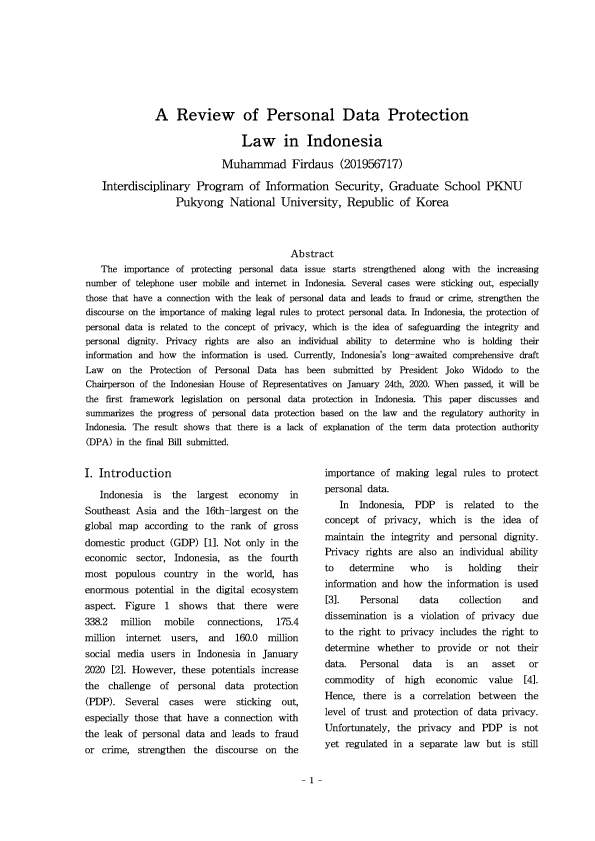 A Review of Personal Data Protection Law in Indonesia

Muhammad Firdaus (201956717)

Interdisciplinary Program of Information Security, Graduate School PKNU
Pukyong National University, Republic of Korea

Abstract

The importance of protecting personal data issue starts strengthened along with the increasing number of telephone user mobile and internet in Indonesia. Several cases were sticking out, especially those that have a connection with the leak of personal data and leads to fraud or crime, strengthen the discourse on the importance of making legal rules to protect personal data. In Indonesia, the protection of personal data is related to the concept of privacy, which is the idea of safeguarding the integrity and personal dignity. Privacy rights are also an individual ability to determine who is holding their information and how the information is used. Currently, Indonesia's long-awaited comprehensive draft Law on the Protection of Personal Data has been submitted by President Joko Widodo to the Chairperson of the Indonesian House of Representatives on January 24th, 2020. When passed, it will be the first framework legislation on personal data protection in Indonesia. This paper discusses and summarizes the progress of personal data protection based on the law and the regulatory authority in Indonesia. The result shows that there is a lack of explanation of the term data protection authority (DPA) in the final Bill submitted.

I. Introduction

Indonesia is the largest economy in Southeast Asia and the 16th-largest on the global map according to the rank of gross domestic product (GDP) [1]. Not only in the economic sector, Indonesia, as the fourth most populous country in the world, has enormous potential in the digital ecosystem aspect. Figure 1 shows that there were 338.2 million mobile connections, 175.4 million internet users, and 160.0 million social media users in Indonesia in January 2020 [2]. However, these potentials increase the challenge of personal data protection (PDP). Several cases were sticking out, especially those that have a connection with the leak of personal data and leads to fraud or crime, strengthen the discourse on the importance of making legal rules to protect personal data.

In Indonesia, PDP is related to the concept of privacy, which is the idea of maintain the integrity and personal dignity. Privacy rights are also an individual ability to determine who is holding their information and how the information is used [3]. Personal data collection and dissemination is a violation of privacy due to the right to privacy includes the right to determine whether to provide or not their data. Personal data is an asset or commodity of high economic value [4]. Hence, there is a correlation between the level of trust and protection of data privacy. Unfortunately, the privacy and PDP is not yet regulated in a separate law but is still

- 1 -